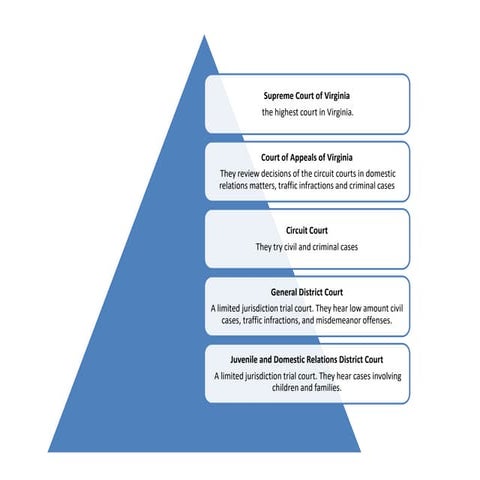 Supreme Court of Virginia
the highest court in Virginia.

Court of Appeals of Virginia
They review decisions of the circuit courts in domestic relations matters, traffic infractions and criminal cases

Circuit Court
They try civil and criminal cases

General District Court
A limited jurisdiction trial court. They hear low amount civil cases, traffic infractions, and misdemeanor offenses.

Juvenile and Domestic Relations District Court
A limited jurisdiction trial court. They hear cases involving children and families.